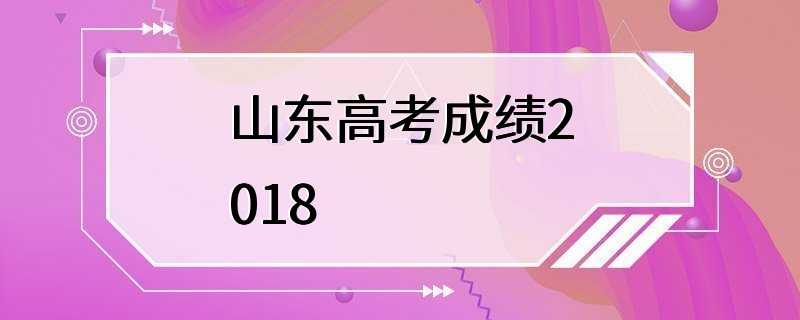 山东高考成绩2018